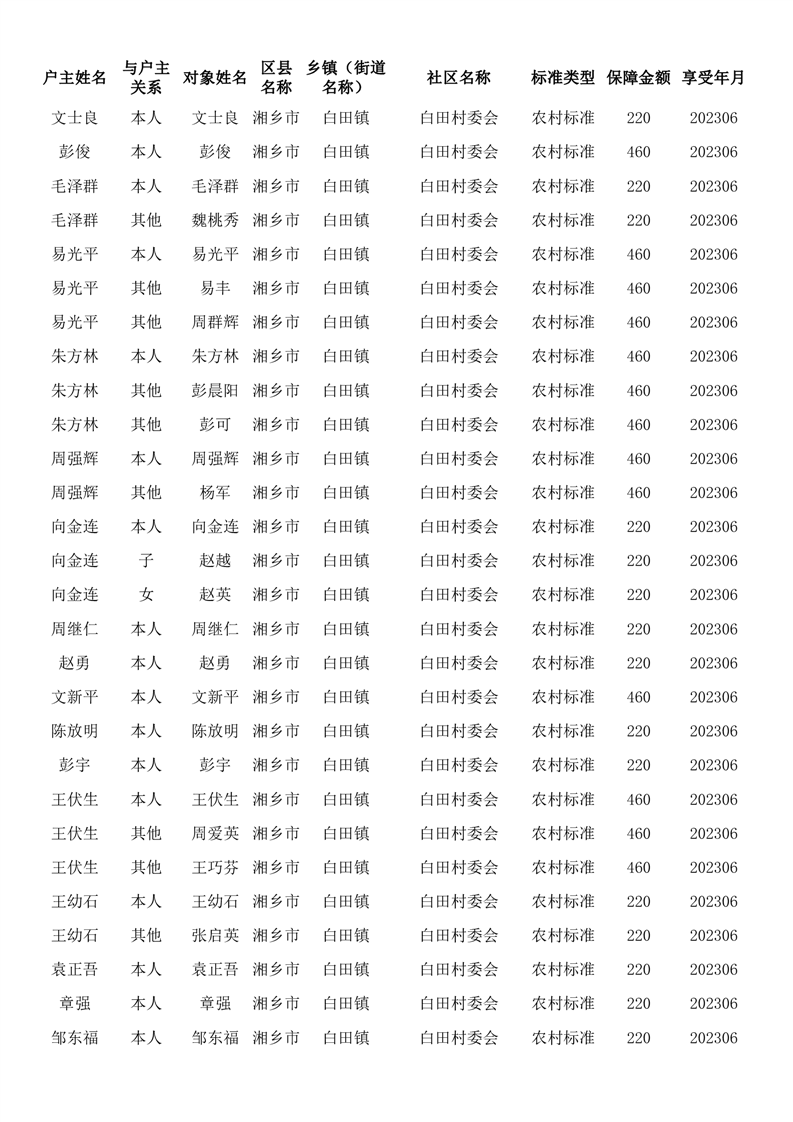 | 户主姓名 | 与户主关系 | 对象姓名 | 区县名称 | 乡镇（街道名称） | 社区名称 | 标准类型 | 保障金额 | 享受年月 |
|---|---|---|---|---|---|---|---|---|
| 文士良 | 本人 | 文士良 | 湘乡市 | 白田镇 | 白田村委会 | 农村标准 | 220 | 202306 |
| 彭俊 | 本人 | 彭俊 | 湘乡市 | 白田镇 | 白田村委会 | 农村标准 | 460 | 202306 |
| 毛泽群 | 本人 | 毛泽群 | 湘乡市 | 白田镇 | 白田村委会 | 农村标准 | 220 | 202306 |
| 毛泽群 | 其他 | 魏桃秀 | 湘乡市 | 白田镇 | 白田村委会 | 农村标准 | 220 | 202306 |
| 易光平 | 本人 | 易光平 | 湘乡市 | 白田镇 | 白田村委会 | 农村标准 | 460 | 202306 |
| 易光平 | 其他 | 易丰 | 湘乡市 | 白田镇 | 白田村委会 | 农村标准 | 460 | 202306 |
| 易光平 | 其他 | 周群辉 | 湘乡市 | 白田镇 | 白田村委会 | 农村标准 | 460 | 202306 |
| 朱方林 | 本人 | 朱方林 | 湘乡市 | 白田镇 | 白田村委会 | 农村标准 | 460 | 202306 |
| 朱方林 | 其他 | 彭晨阳 | 湘乡市 | 白田镇 | 白田村委会 | 农村标准 | 460 | 202306 |
| 朱方林 | 其他 | 彭可 | 湘乡市 | 白田镇 | 白田村委会 | 农村标准 | 460 | 202306 |
| 周强辉 | 本人 | 周强辉 | 湘乡市 | 白田镇 | 白田村委会 | 农村标准 | 460 | 202306 |
| 周强辉 | 其他 | 杨军 | 湘乡市 | 白田镇 | 白田村委会 | 农村标准 | 460 | 202306 |
| 向金连 | 本人 | 向金连 | 湘乡市 | 白田镇 | 白田村委会 | 农村标准 | 220 | 202306 |
| 向金连 | 子 | 赵越 | 湘乡市 | 白田镇 | 白田村委会 | 农村标准 | 220 | 202306 |
| 向金连 | 女 | 赵英 | 湘乡市 | 白田镇 | 白田村委会 | 农村标准 | 220 | 202306 |
| 周继仁 | 本人 | 周继仁 | 湘乡市 | 白田镇 | 白田村委会 | 农村标准 | 220 | 202306 |
| 赵勇 | 本人 | 赵勇 | 湘乡市 | 白田镇 | 白田村委会 | 农村标准 | 220 | 202306 |
| 文新平 | 本人 | 文新平 | 湘乡市 | 白田镇 | 白田村委会 | 农村标准 | 460 | 202306 |
| 陈放明 | 本人 | 陈放明 | 湘乡市 | 白田镇 | 白田村委会 | 农村标准 | 220 | 202306 |
| 彭宇 | 本人 | 彭宇 | 湘乡市 | 白田镇 | 白田村委会 | 农村标准 | 220 | 202306 |
| 王伏生 | 本人 | 王伏生 | 湘乡市 | 白田镇 | 白田村委会 | 农村标准 | 460 | 202306 |
| 王伏生 | 其他 | 周爱英 | 湘乡市 | 白田镇 | 白田村委会 | 农村标准 | 460 | 202306 |
| 王伏生 | 其他 | 王巧芬 | 湘乡市 | 白田镇 | 白田村委会 | 农村标准 | 460 | 202306 |
| 王幼石 | 本人 | 王幼石 | 湘乡市 | 白田镇 | 白田村委会 | 农村标准 | 220 | 202306 |
| 王幼石 | 其他 | 张启英 | 湘乡市 | 白田镇 | 白田村委会 | 农村标准 | 220 | 202306 |
| 袁正吾 | 本人 | 袁正吾 | 湘乡市 | 白田镇 | 白田村委会 | 农村标准 | 220 | 202306 |
| 章强 | 本人 | 章强 | 湘乡市 | 白田镇 | 白田村委会 | 农村标准 | 220 | 202306 |
| 邹东福 | 本人 | 邹东福 | 湘乡市 | 白田镇 | 白田村委会 | 农村标准 | 220 | 202306 |